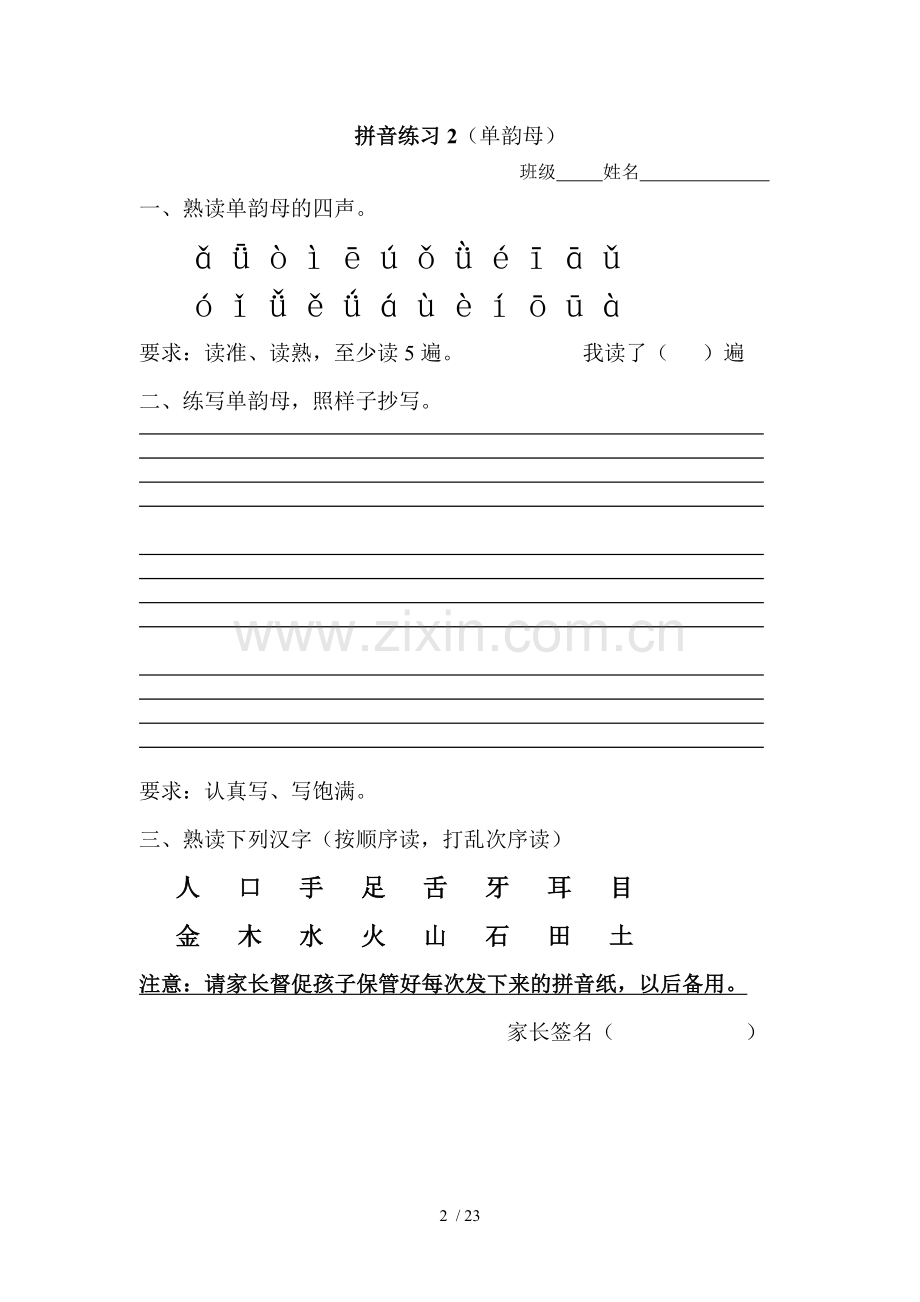 拼音练习 2（单韵母）

班级_____姓名______________

一、熟读单韵母的四声。

ǎ ǖ ò ì ē ú ǒ ǜ é ī ā ǔ

ó ǐ ǚ ě ǘ á ù è í ō ū à

要求：读准、读熟，至少读 5 遍。　　　　我读了（　　）遍

二、练写单韵母，照样子抄写。

www.zixin.com.cn

要求：认真写、写饱满。

三、熟读下列汉字（按顺序读，打乱次序读）

人 口 手 足 舌 牙 耳 目

金 木 水 火 山 石 田 土

注意：请家长督促孩子保管好每次发下来的拼音纸，以后备用。

家长签名（　　　　　　）

2 / 23